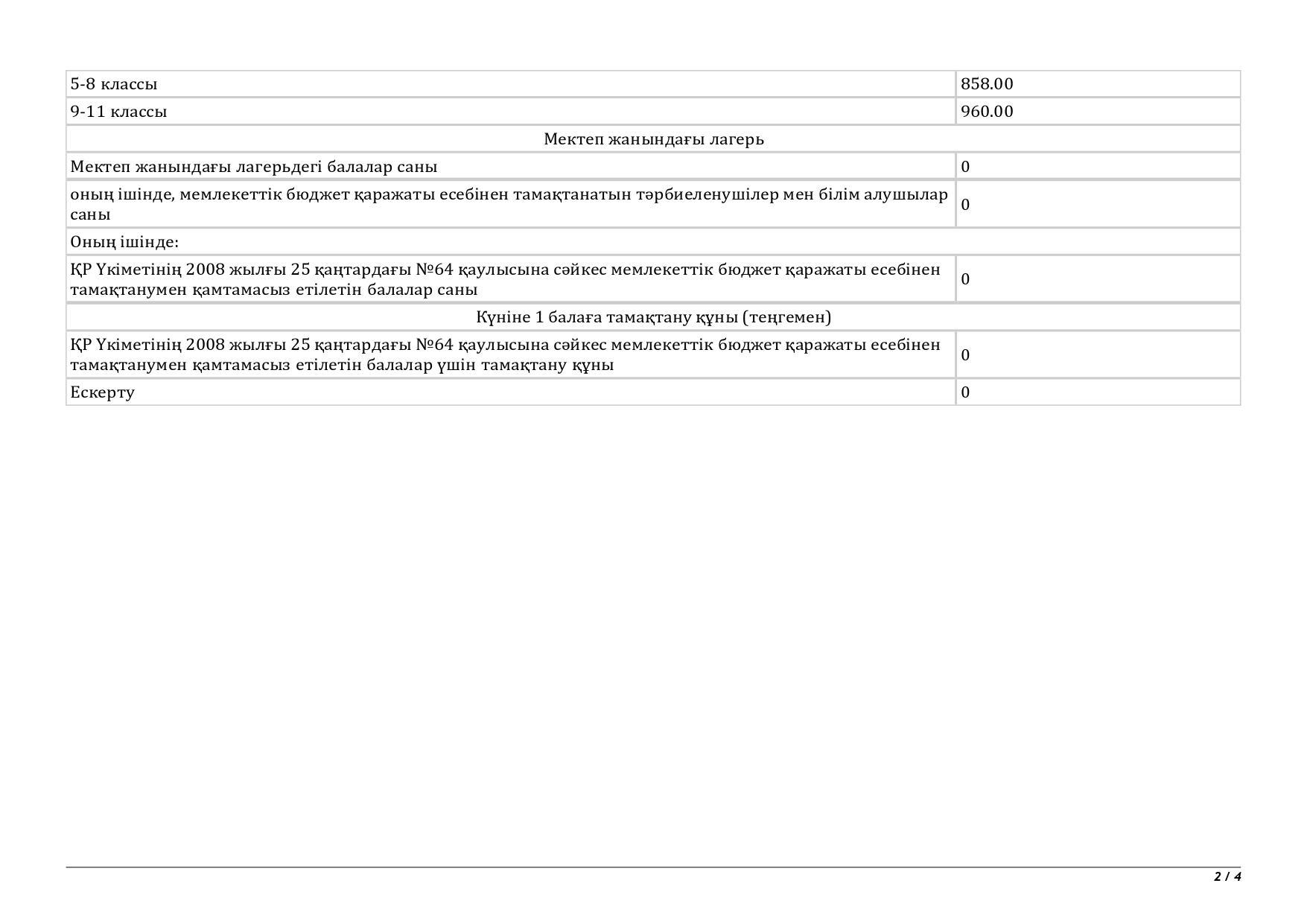 | 5-8 классы | 858.00 |
|---|---|
| 9-11 классы | 960.00 |
| Мектеп жанындағы лагерь | |
| Мектеп жанындағы лагерьдегі балалар саны | 0 |
| оның ішінде, мемлекеттік бюджет қаражаты есебінен тамақтанатын тәрбиеленушілер мен білім алушылар саны | 0 |
| Оның ішінде: | |
| ҚР Үкіметінің 2008 жылғы 25 қаңтардағы №64 қаулысына сәйкес мемлекеттік бюджет қаражаты есебінен тамақтанумен қамтамасыз етілетін балалар саны | 0 |
| Күніне 1 балаға тамақтану құны (теңгемен) | |
| ҚР Үкіметінің 2008 жылғы 25 қаңтардағы №64 қаулысына сәйкес мемлекеттік бюджет қаражаты есебінен тамақтанумен қамтамасыз етілетін балалар үшін тамақтану құны | 0 |
| Ескерту | 0 |

2 / 4